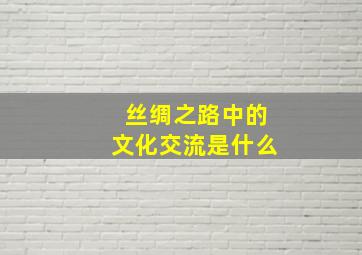 丝绸之路中的
文化交流是什么